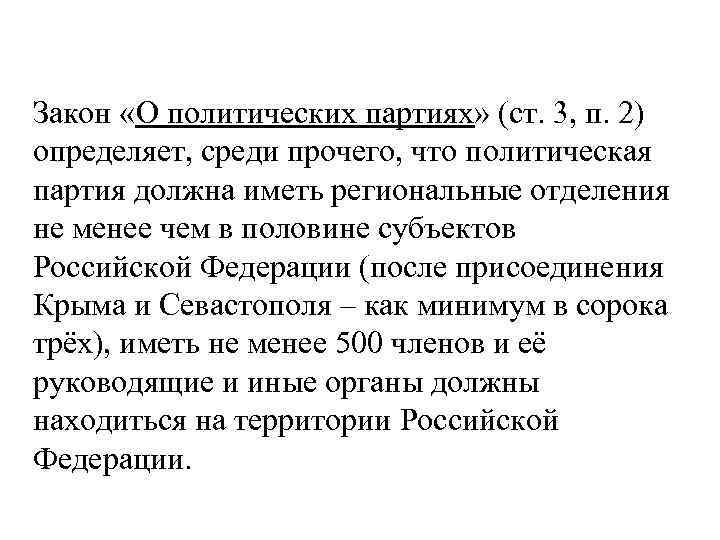 Закон «О политических партиях» (ст. 3, п. 2) определяет, среди прочего, что политическая партия должна иметь региональные отделения не менее чем в половине субъектов Российской Федерации (после присоединения Крыма и Севастополя – как минимум в сорока трёх), иметь не менее 500 членов и её руководящие и иные органы должны находиться на территории Российской Федерации.